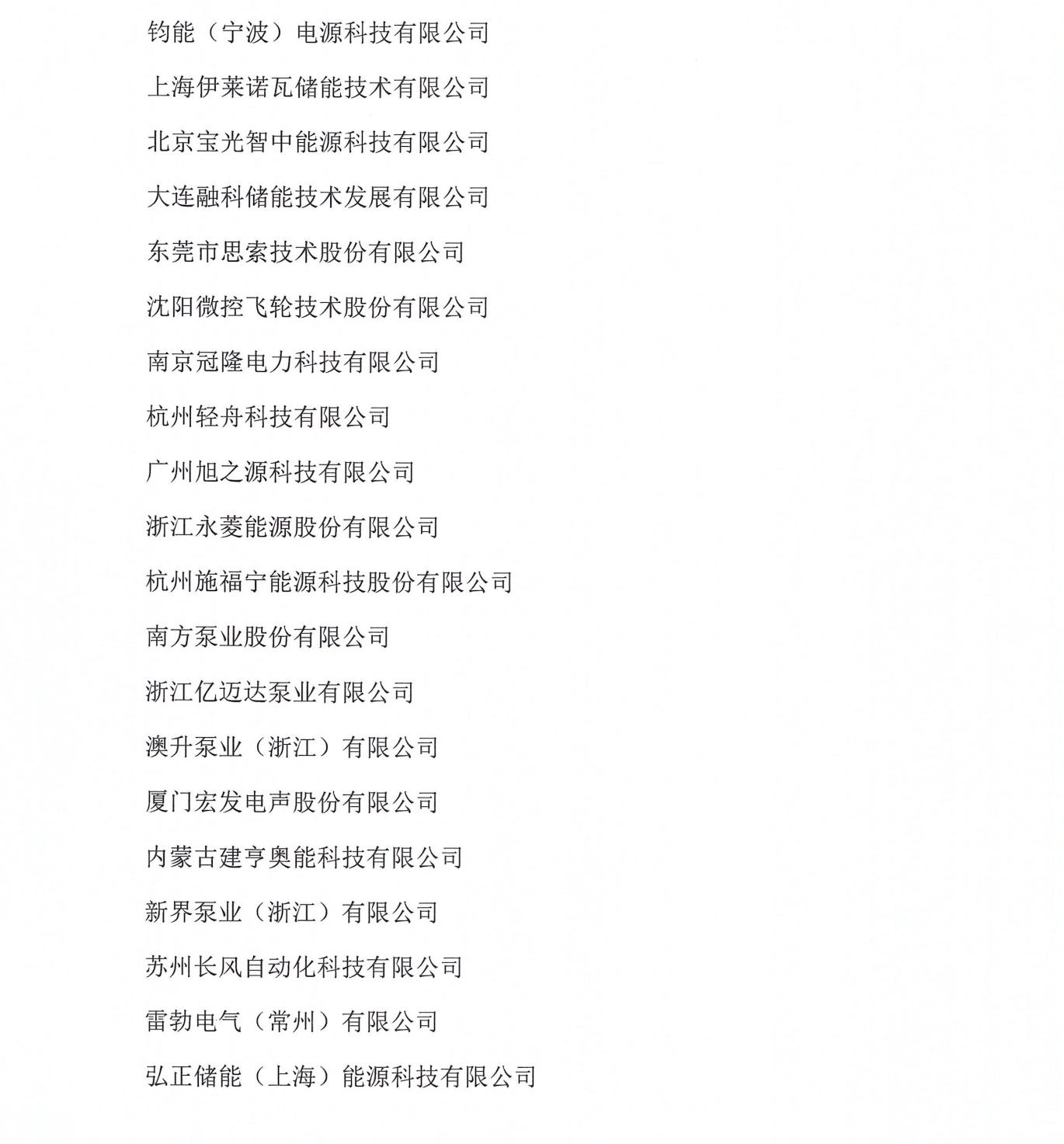 钧能（宁波）电源科技有限公司

上海伊莱诺瓦储能技术有限公司

北京宝光智中能源科技有限公司

大连融科储能技术发展有限公司

东莞市思索技术股份有限公司

沈阳微控飞轮技术股份有限公司

南京冠隆电力科技有限公司

杭州轻舟科技有限公司

广州旭之源科技有限公司

浙江永菱能源股份有限公司

杭州施福宁能源科技股份有限公司

南方泵业股份有限公司

浙江亿迈达泵业有限公司

澳升泵业（浙江）有限公司

厦门宏发电声股份有限公司

内蒙古建亨奥能科技有限公司

新界泵业（浙江）有限公司

苏州长风自动化科技有限公司

雷勃电气（常州）有限公司

弘正储能（上海）能源科技有限公司